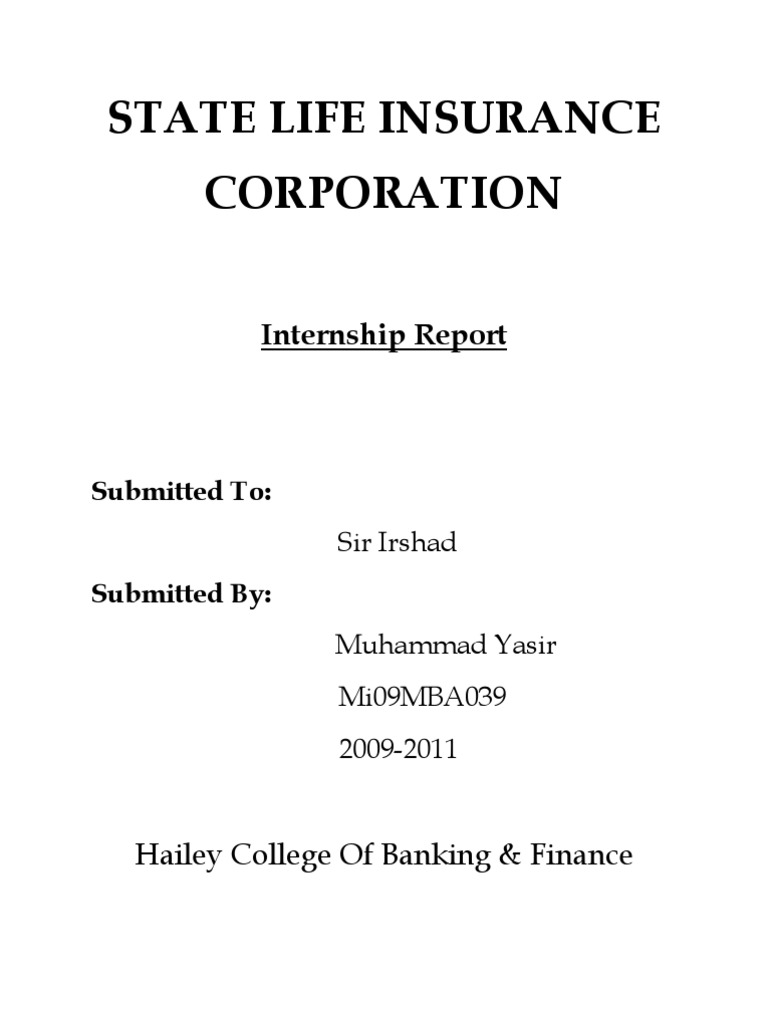 STATE LIFE INSURANCE CORPORATION

Internship Report

Submitted To:

Sir Irshad

Submitted By:

Muhammad Yasir

Mi09MBA039

2009-2011

Hailey College Of Banking & Finance